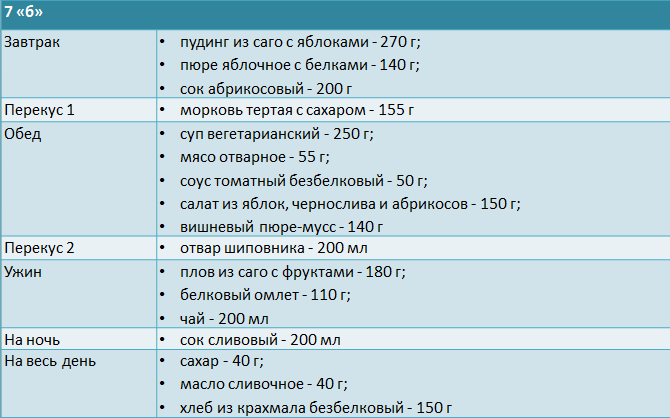 | 7 «б» | |
|---|---|
| Завтрак | • пудинг из саго с яблоками - 270 г; • пюре яблочное с белками - 140 г; • сок абрикосовый - 200 г |
| Перекус 1 | • морковь тертая с сахаром - 155 г |
| Обед | • суп вегетарианский - 250 г; • мясо отварное - 55 г; • соус томатный безбелковый - 50 г; • салат из яблок, чернослива и абрикосов - 150 г; • вишневый пюре-мусс - 140 г |
| Перекус 2 | • отвар шиповника - 200 мл |
| Ужин | • плов из саго с фруктами - 180 г; • белковый омлет - 110 г; • чай - 200 мл |
| На ночь | • сок сливовый - 200 мл |
| На весь день | • сахар - 40 г; • масло сливочное - 40 г; • хлеб из крахмала безбелковый - 150 г |